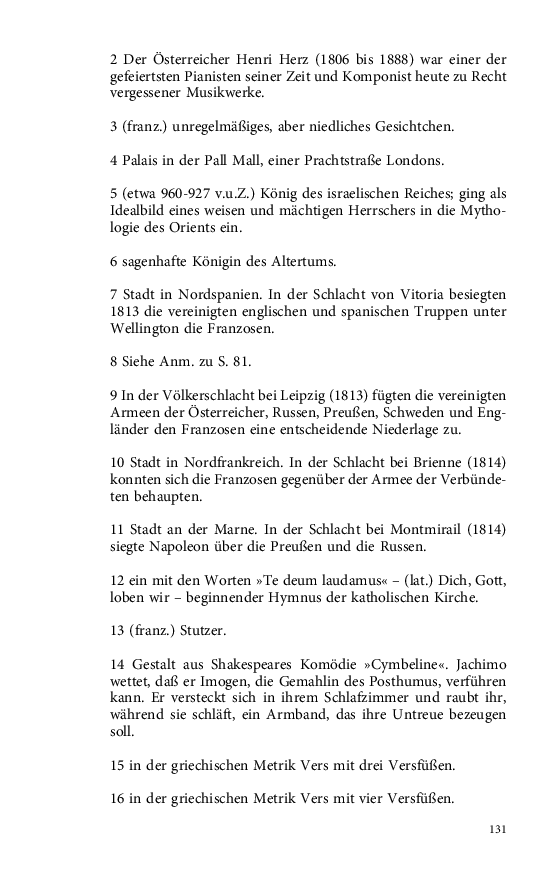 2 Der Österreicher Henri Herz (1806 bis 1888) war einer der gefeiertsten Pianisten seiner Zeit und Komponist heute zu Recht vergessener Musikwerke.

3 (franz.) unregelmäßiges, aber niedliches Gesichtchen.

4 Palais in der Pall Mall, einer Prachtstraße Londons.

5 (etwa 960-927 v.u.Z.) König des israelischen Reiches; ging als Idealbild eines weisen und mächtigen Herrschers in die Mythologie des Orients ein.

6 sagenhafte Königin des Altertums.

7 Stadt in Nordspanien. In der Schlacht von Vitoria besiegten 1813 die vereinigten englischen und spanischen Truppen unter Wellington die Franzosen.

8 Siehe Anm. zu S. 81.

9 In der Völkerschlacht bei Leipzig (1813) fügten die vereinigten Armeen der Österreicher, Russen, Preußen, Schweden und Engländer den Franzosen eine entscheidende Niederlage zu.

10 Stadt in Nordfrankreich. In der Schlacht bei Brienne (1814) konnten sich die Franzosen gegenüber der Armee der Verbündeten behaupten.

11 Stadt an der Marne. In der Schlacht bei Montmirail (1814) siegte Napoleon über die Preußen und die Russen.

12 ein mit den Worten »Te deum laudamus« – (lat.) Dich, Gott, loben wir – beginnender Hymnus der katholischen Kirche.

13 (franz.) Stutzer.

14 Gestalt aus Shakespeares Komödie »Cymbeline«. Jachimo wettet, daß er Imogen, die Gemahlin des Posthumus, verführen kann. Er versteckt sich in ihrem Schlafzimmer und raubt ihr, während sie schläft, ein Armband, das ihre Untreue bezeugen soll.

15 in der griechischen Metrik Vers mit drei Versfüßen.

16 in der griechischen Metrik Vers mit vier Versfüßen.

131